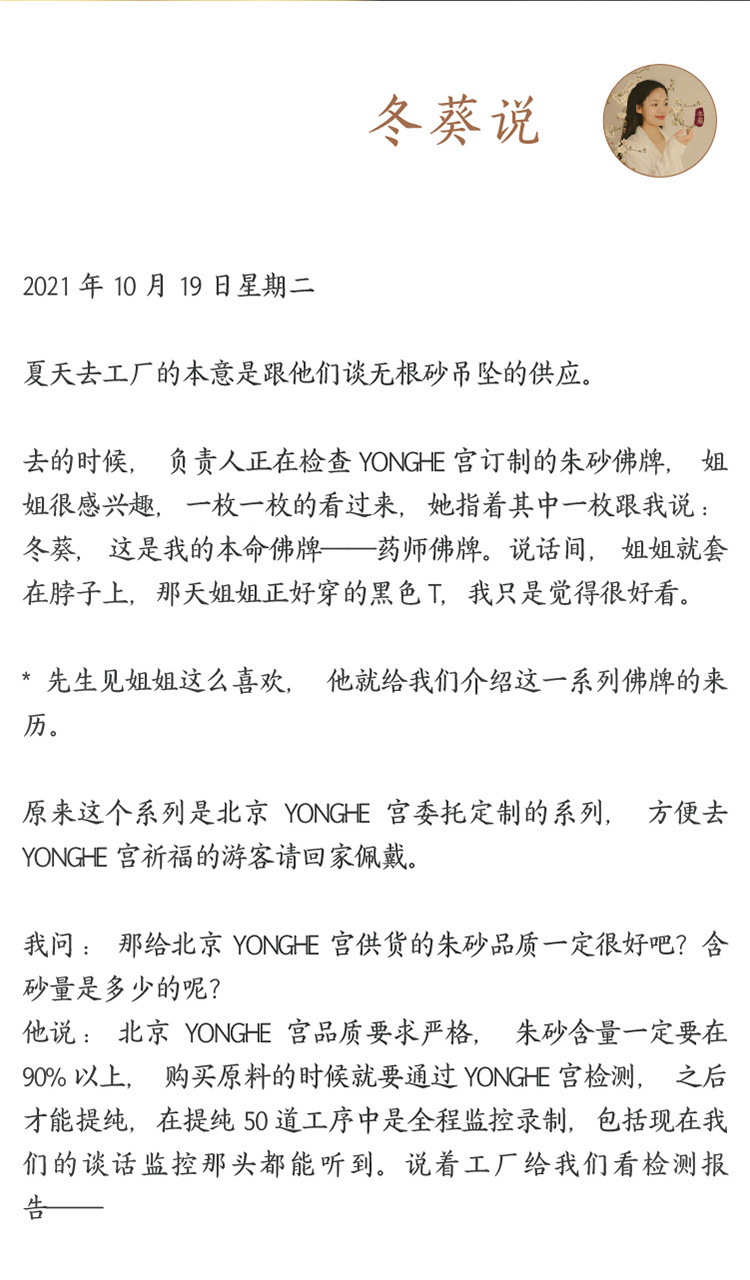 冬葵说

2021年10月19日星期二

夏天去工厂的本意是跟他们谈无根砂吊坠的供应。

去的时候，负责人正在检查YONGHE宫订制的朱砂佛牌，姐姐很感兴趣，一枚一枚的看过来，她指着其中一枚跟我说：冬葵，这是我的本命佛牌——药师佛牌。说话间，姐姐就套在脖子上，那天姐姐正好穿的黑色T，我只是觉得很好看。

* 先生见姐姐这么喜欢，他就给我们介绍这一系列佛牌的来历。

原来这个系列是北京YONGHE宫委托定制的系列，方便去YONGHE宫祈福的游客请回家佩戴。

我问：那给北京YONGHE宫供货的朱砂品质一定很好吧？含砂量是多少的呢？
他说：北京YONGHE宫品质要求严格，朱砂含量一定要在90%以上，购买原料的时候就要通过YONGHE宫检测，之后才能提纯，在提纯50道工序中是全程监控录制，包括现在我们的谈话监控那头都能听到。说着工厂给我们看检测报告——